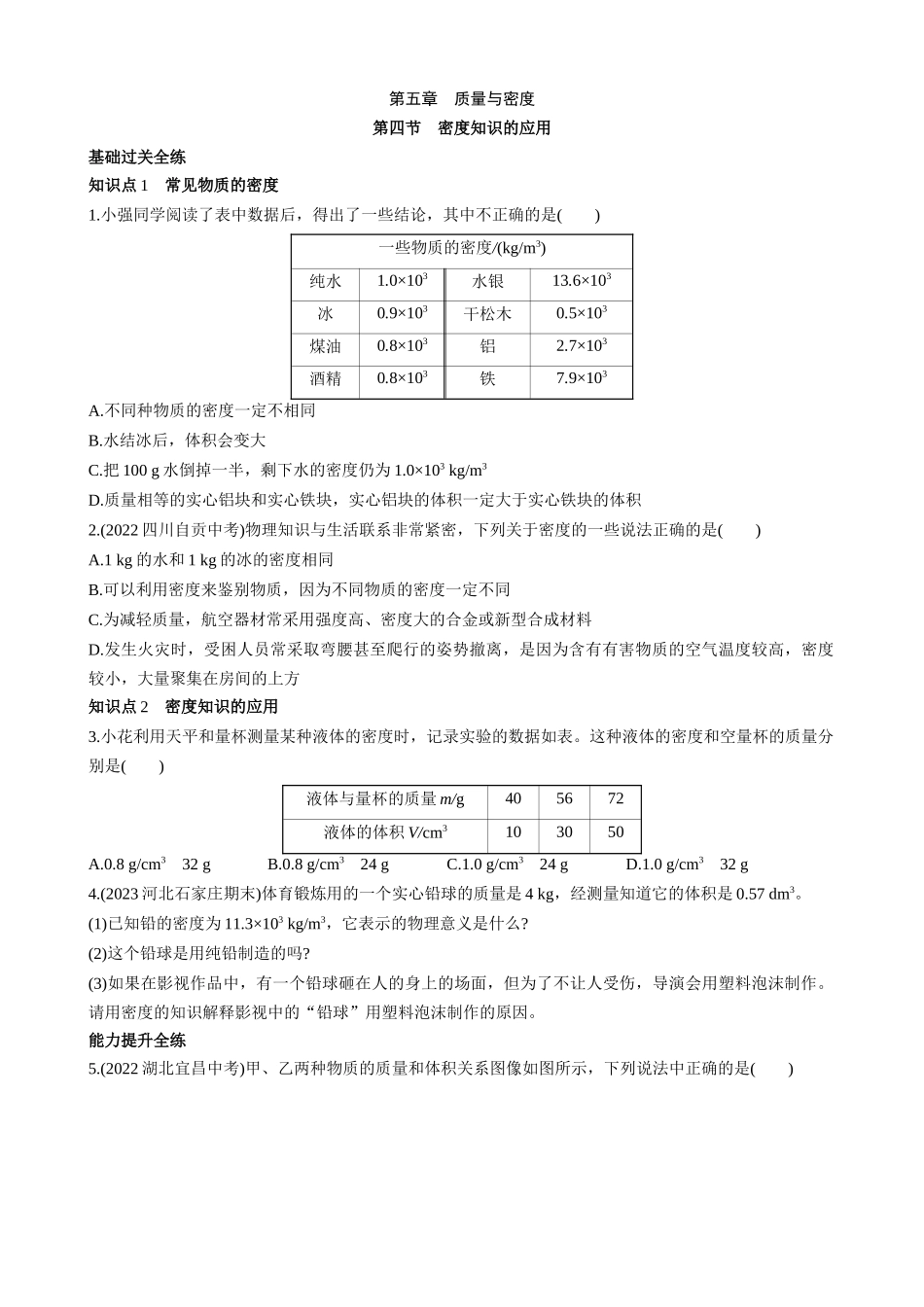 第五章　质量与密度

第四节　密度知识的应用

基础过关全练

知识点 1　常见物质的密度

1.小强同学阅读了表中数据后，得出了一些结论，其中不正确的是(　　)

| 一些物质的密度/(kg/m$^3$) | | | |
|---|---|---|---|
| 纯水 | $1.0×10^3$ | 水银 | $13.6×10^3$ |
| 冰 | $0.9×10^3$ | 干松木 | $0.5×10^3$ |
| 煤油 | $0.8×10^3$ | 铝 | $2.7×10^3$ |
| 酒精 | $0.8×10^3$ | 铁 | $7.9×10^3$ |

A.不同种物质的密度一定不相同

B.水结冰后，体积会变大

C.把 100 g 水倒掉一半，剩下水的密度仍为 $1.0×10^3$ kg/m$^3$

D.质量相等的实心铝块和实心铁块，实心铝块的体积一定大于实心铁块的体积

2.(2022 四川自贡中考)物理知识与生活联系非常紧密，下列关于密度的一些说法正确的是(　　)

A.1 kg 的水和 1 kg 的冰的密度相同

B.可以利用密度来鉴别物质，因为不同物质的密度一定不同

C.为减轻质量，航空器材常采用强度高、密度大的合金或新型合成材料

D.发生火灾时，受困人员常采取弯腰甚至爬行的姿势撤离，是因为含有有害物质的空气温度较高，密度较小，大量聚集在房间的上方

知识点 2　密度知识的应用

3.小花利用天平和量杯测量某种液体的密度时，记录实验的数据如表。这种液体的密度和空量杯的质量分别是(　　)

| 液体与量杯的质量 $m$/g | 40 | 56 | 72 |
|---|---|---|---|
| 液体的体积 $V$/cm$^3$ | 10 | 30 | 50 |

A.0.8 g/cm$^3$　32 g　　B.0.8 g/cm$^3$　24 g　　C.1.0 g/cm$^3$　24 g　　D.1.0 g/cm$^3$　32 g

4.(2023 河北石家庄期末)体育锻炼用的一个实心铅球的质量是 4 kg，经测量知道它的体积是 0.57 dm$^3$。

(1)已知铅的密度为 $11.3×10^3$ kg/m$^3$，它表示的物理意义是什么?

(2)这个铅球是用纯铅制造的吗?

(3)如果在影视作品中，有一个铅球砸在人的身上的场面，但为了不让人受伤，导演会用塑料泡沫制作。请用密度的知识解释影视中的“铅球”用塑料泡沫制作的原因。

能力提升全练

5.(2022 湖北宜昌中考)甲、乙两种物质的质量和体积关系图像如图所示，下列说法中正确的是(　　)